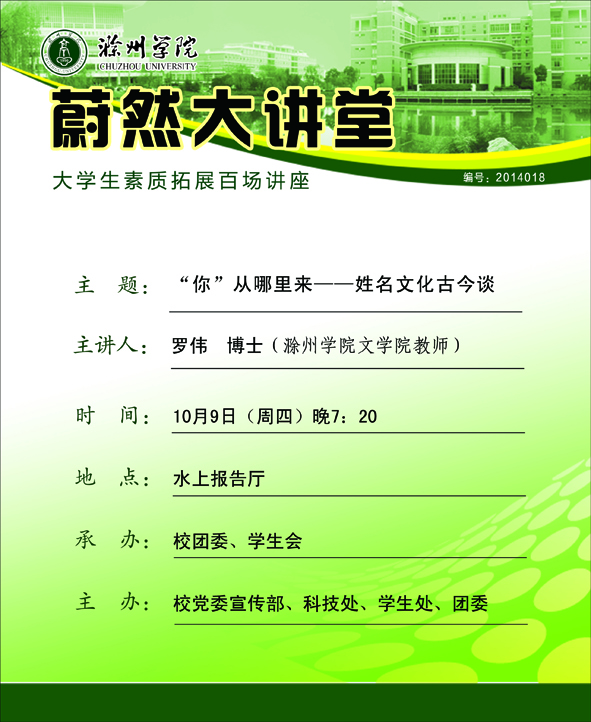 滁州学院
CHUZHOU UNIVERSITY

蔚然大讲堂

大学生素质拓展百场讲座

编号：2014018

主　题：“你”从哪里来——姓名文化古今谈

主讲人：罗伟　博士（滁州学院文学院教师）

时　间：10月9日（周四）晚7：20

地　点：水上报告厅

承　办：校团委、学生会

主　办：校党委宣传部、科技处、学生处、团委